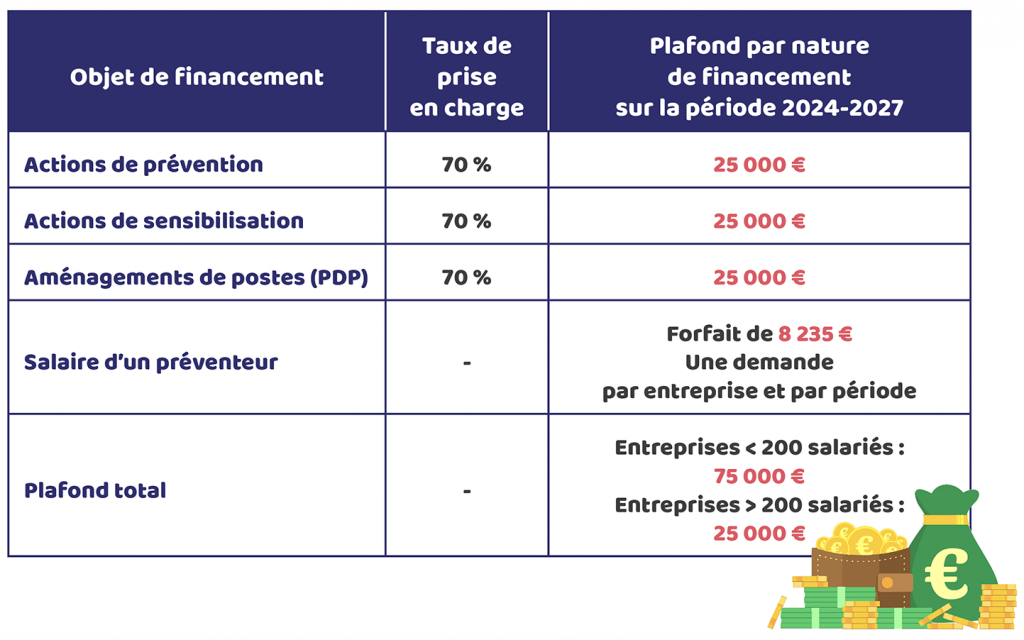 | Objet de financement | Taux de prise en charge | Plafond par nature de financement sur la période 2024-2027 |
|---|---|---|
| Actions de prévention | 70 % | 25 000 € |
| Actions de sensibilisation | 70 % | 25 000 € |
| Aménagements de postes (PDP) | 70 % | 25 000 € |
| Salaire d'un préventeur | - | Forfait de 8 235 € Une demande par entreprise et par période |
| Plafond total | - | Entreprises < 200 salariés : 75 000 € Entreprises > 200 salariés : 25 000 € |

€